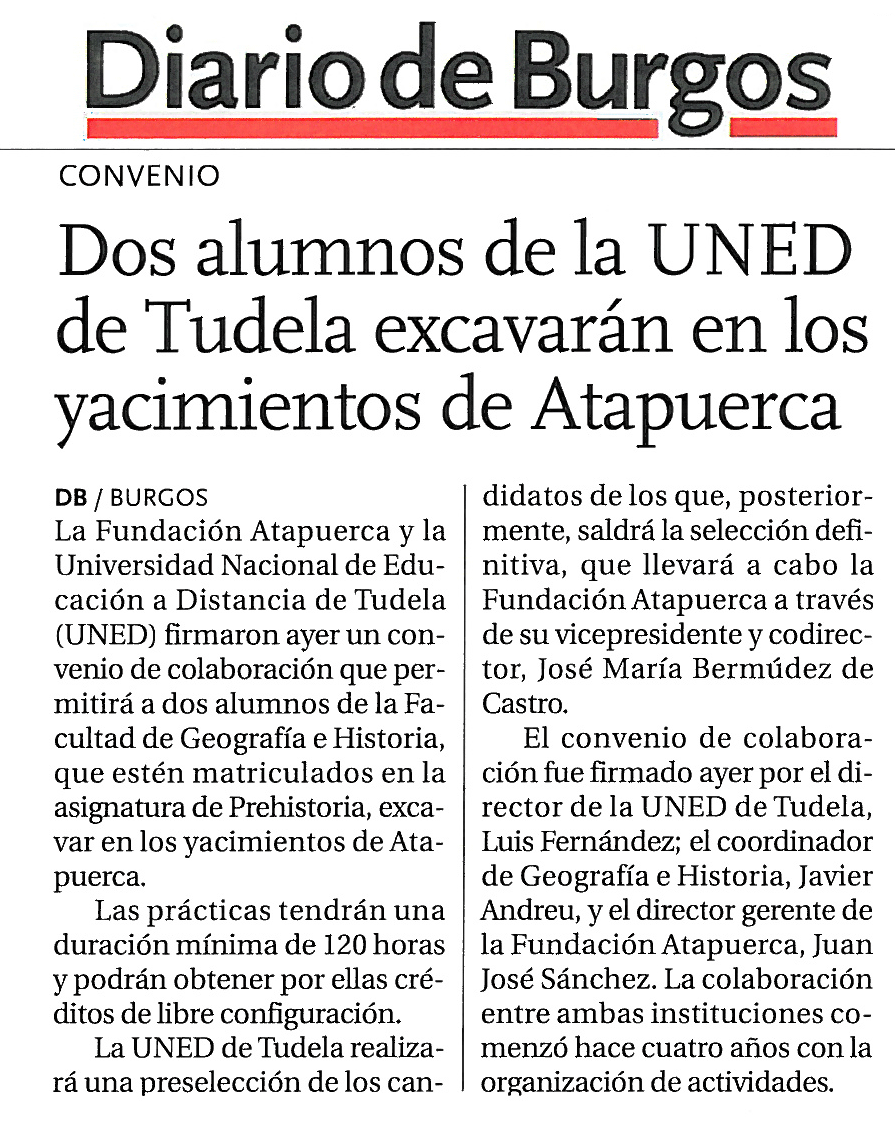 Diario de Burgos

CONVENIO

Dos alumnos de la UNED de Tudela excavarán en los yacimientos de Atapuerca

DB / BURGOS
La Fundación Atapuerca y la Universidad Nacional de Educación a Distancia de Tudela (UNED) firmaron ayer un convenio de colaboración que permitirá a dos alumnos de la Facultad de Geografía e Historia, que estén matriculados en la asignatura de Prehistoria, excavar en los yacimientos de Atapuerca.

Las prácticas tendrán una duración mínima de 120 horas y podrán obtener por ellas créditos de libre configuración.

La UNED de Tudela realizará una preselección de los candidatos de los que, posteriormente, saldrá la selección definitiva, que llevará a cabo la Fundación Atapuerca a través de su vicepresidente y codirector, José María Bermúdez de Castro.

El convenio de colaboración fue firmado ayer por el director de la UNED de Tudela, Luis Fernández; el coordinador de Geografía e Historia, Javier Andreu, y el director gerente de la Fundación Atapuerca, Juan José Sánchez. La colaboración entre ambas instituciones comenzó hace cuatro años con la organización de actividades.